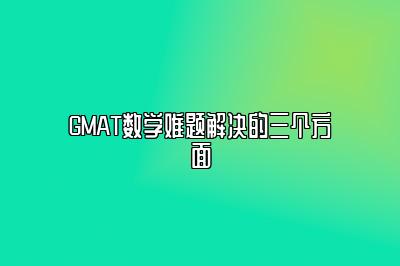 GMAT数学难题解决的三个方面